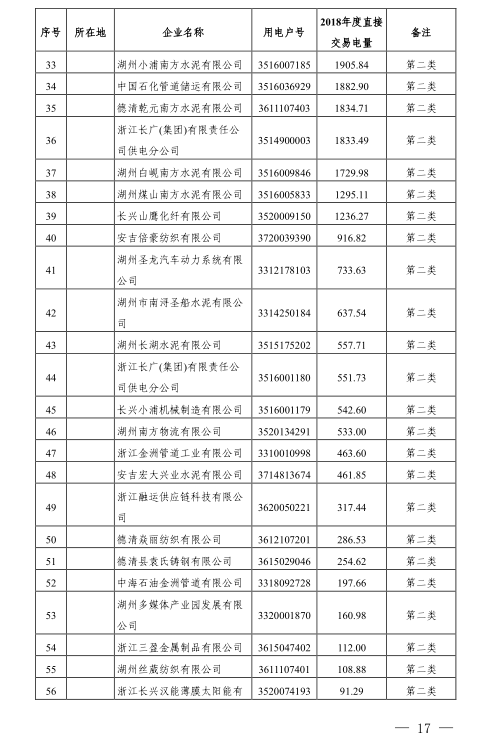 | 序号 | 所在地 | 企业名称 | 用电户号 | 2018年度直接交易电量 | 备注 |
|---|---|---|---|---|---|
| 33 | | 湖州小浦南方水泥有限公司 | 3516007185 | 1905.84 | 第二类 |
| 34 | | 中国石化管道储运有限公司 | 3516036929 | 1882.90 | 第二类 |
| 35 | | 德清乾元南方水泥有限公司 | 3611107403 | 1834.71 | 第二类 |
| 36 | | 浙江长广(集团)有限责任公司供电分公司 | 3514900003 | 1833.49 | 第二类 |
| 37 | | 湖州白岘南方水泥有限公司 | 3516009846 | 1729.98 | 第二类 |
| 38 | | 湖州煤山南方水泥有限公司 | 3516005833 | 1295.11 | 第二类 |
| 39 | | 长兴山鹰化纤有限公司 | 3520009150 | 1236.27 | 第二类 |
| 40 | | 安吉倍豪纺织有限公司 | 3720039390 | 916.82 | 第二类 |
| 41 | | 湖州圣龙汽车动力系统有限公司 | 3312178103 | 733.63 | 第二类 |
| 42 | | 湖州市南浔圣船水泥有限公司 | 3314250184 | 637.54 | 第二类 |
| 43 | | 湖州长湖水泥有限公司 | 3515175202 | 557.71 | 第二类 |
| 44 | | 浙江长广(集团)有限责任公司供电分公司 | 3516001180 | 551.73 | 第二类 |
| 45 | | 长兴小浦机械制造有限公司 | 3516001179 | 542.60 | 第二类 |
| 46 | | 湖州南方物流有限公司 | 3520134291 | 533.00 | 第二类 |
| 47 | | 浙江金洲管道工业有限公司 | 3310010998 | 463.60 | 第二类 |
| 48 | | 安吉宏大兴业水泥有限公司 | 3714813674 | 461.85 | 第二类 |
| 49 | | 浙江融运供应链科技有限公司 | 3620050221 | 317.44 | 第二类 |
| 50 | | 德清焱丽纺织有限公司 | 3612107201 | 286.53 | 第二类 |
| 51 | | 德清县袁氏铸钢有限公司 | 3615029046 | 254.62 | 第二类 |
| 52 | | 中海石油金洲管道有限公司 | 3318092728 | 197.66 | 第二类 |
| 53 | | 湖州多媒体产业园发展有限公司 | 3320001870 | 160.98 | 第二类 |
| 54 | | 浙江三盈金属制品有限公司 | 3615047402 | 112.00 | 第二类 |
| 55 | | 湖州丝葳纺织有限公司 | 3611107401 | 108.88 | 第二类 |
| 56 | | 浙江长兴汉能薄膜太阳能有 | 3520074193 | 91.29 | 第二类 |

— 17 —